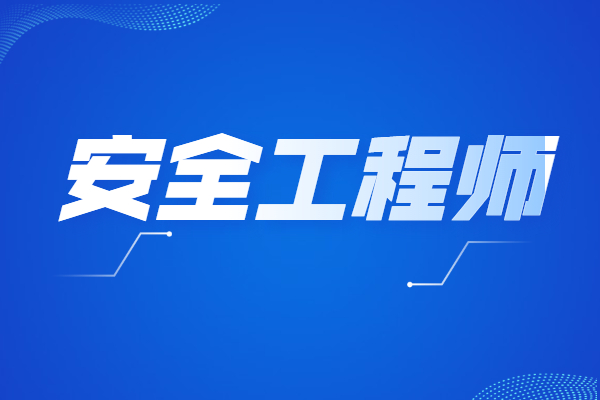 安全工程师